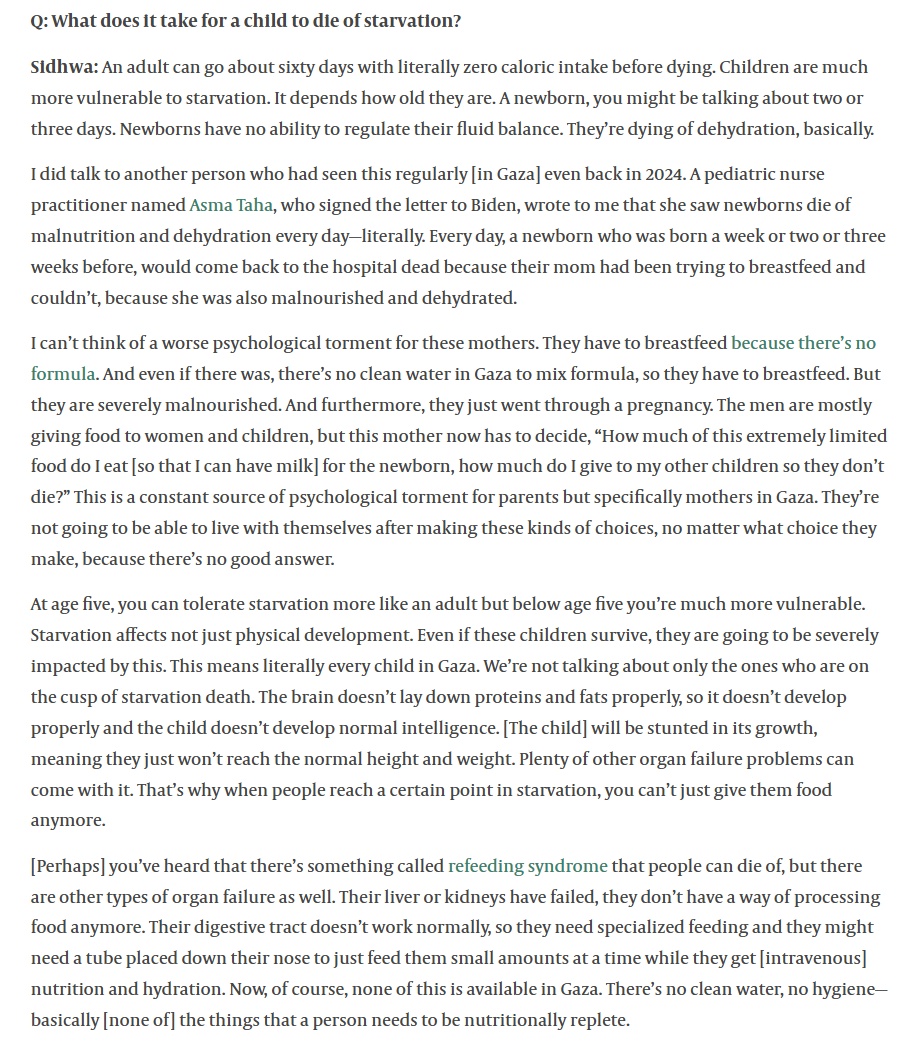 Q: What does it take for a child to die of starvation?

Sidhwa: An adult can go about sixty days with literally zero caloric intake before dying. Children are much more vulnerable to starvation. It depends how old they are. A newborn, you might be talking about two or three days. Newborns have no ability to regulate their fluid balance. They're dying of dehydration, basically.

I did talk to another person who had seen this regularly [in Gaza] even back in 2024. A pediatric nurse practitioner named Asma Taha, who signed the letter to Biden, wrote to me that she saw newborns die of malnutrition and dehydration every day—literally. Every day, a newborn who was born a week or two or three weeks before, would come back to the hospital dead because their mom had been trying to breastfeed and couldn't, because she was also malnourished and dehydrated.

I can't think of a worse psychological torment for these mothers. They have to breastfeed because there's no formula. And even if there was, there's no clean water in Gaza to mix formula, so they have to breastfeed. But they are severely malnourished. And furthermore, they just went through a pregnancy. The men are mostly giving food to women and children, but this mother now has to decide, "How much of this extremely limited food do I eat [so that I can have milk] for the newborn, how much do I give to my other children so they don't die?" This is a constant source of psychological torment for parents but specifically mothers in Gaza. They're not going to be able to live with themselves after making these kinds of choices, no matter what choice they make, because there's no good answer.

At age five, you can tolerate starvation more like an adult but below age five you're much more vulnerable. Starvation affects not just physical development. Even if these children survive, they are going to be severely impacted by this. This means literally every child in Gaza. We're not talking about only the ones who are on the cusp of starvation death. The brain doesn't lay down proteins and fats properly, so it doesn't develop properly and the child doesn't develop normal intelligence. [The child] will be stunted in its growth, meaning they just won't reach the normal height and weight. Plenty of other organ failure problems can come with it. That's why when people reach a certain point in starvation, you can't just give them food anymore.

[Perhaps] you've heard that there's something called refeeding syndrome that people can die of, but there are other types of organ failure as well. Their liver or kidneys have failed, they don't have a way of processing food anymore. Their digestive tract doesn't work normally, so they need specialized feeding and they might need a tube placed down their nose to just feed them small amounts at a time while they get [intravenous] nutrition and hydration. Now, of course, none of this is available in Gaza. There's no clean water, no hygiene—basically [none of] the things that a person needs to be nutritionally replete.